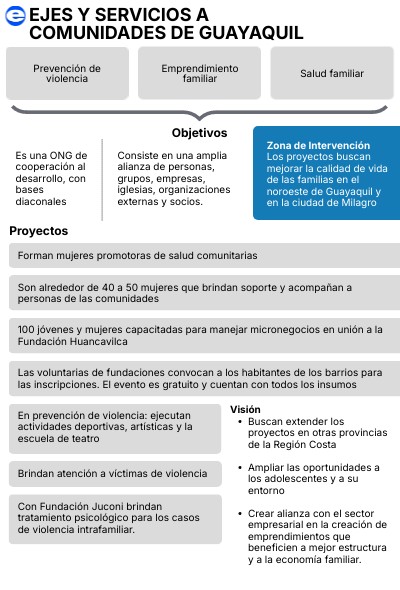 EJES Y SERVICIOS A COMUNIDADES DE GUAYAQUIL

Prevención de violencia

Emprendimiento familiar

Salud familiar

Objetivos

Es una ONG de cooperación al desarrollo, con bases diaconales

Consiste en una amplia alianza de personas, grupos, empresas, iglesias, organizaciones externas y socios.

Zona de Intervención
Los proyectos buscan mejorar la calidad de vida de las familias en el noroeste de Guayaquil y en la ciudad de Milagro

Proyectos

Forman mujeres promotoras de salud comunitarias

Son alrededor de 40 a 50 mujeres que brindan soporte y acompañan a personas de las comunidades

100 jóvenes y mujeres capacitadas para manejar micronegocios en unión a la Fundación Huancavilca

Las voluntarias de fundaciones convocan a los habitantes de los barrios para las inscripciones. El evento es gratuito y cuentan con todos los insumos

En prevención de violencia: ejecutan actividades deportivas, artísticas y la escuela de teatro

Brindan atención a víctimas de violencia

Con Fundación Juconi brindan tratamiento psicológico para los casos de violencia intrafamiliar.

Visión
• Buscan extender los proyectos en otras provincias de la Región Costa
• Ampliar las oportunidades a los adolescentes y a su entorno
• Crear alianza con el sector empresarial en la creación de emprendimientos que beneficien a mejor estructura y a la economía familiar.